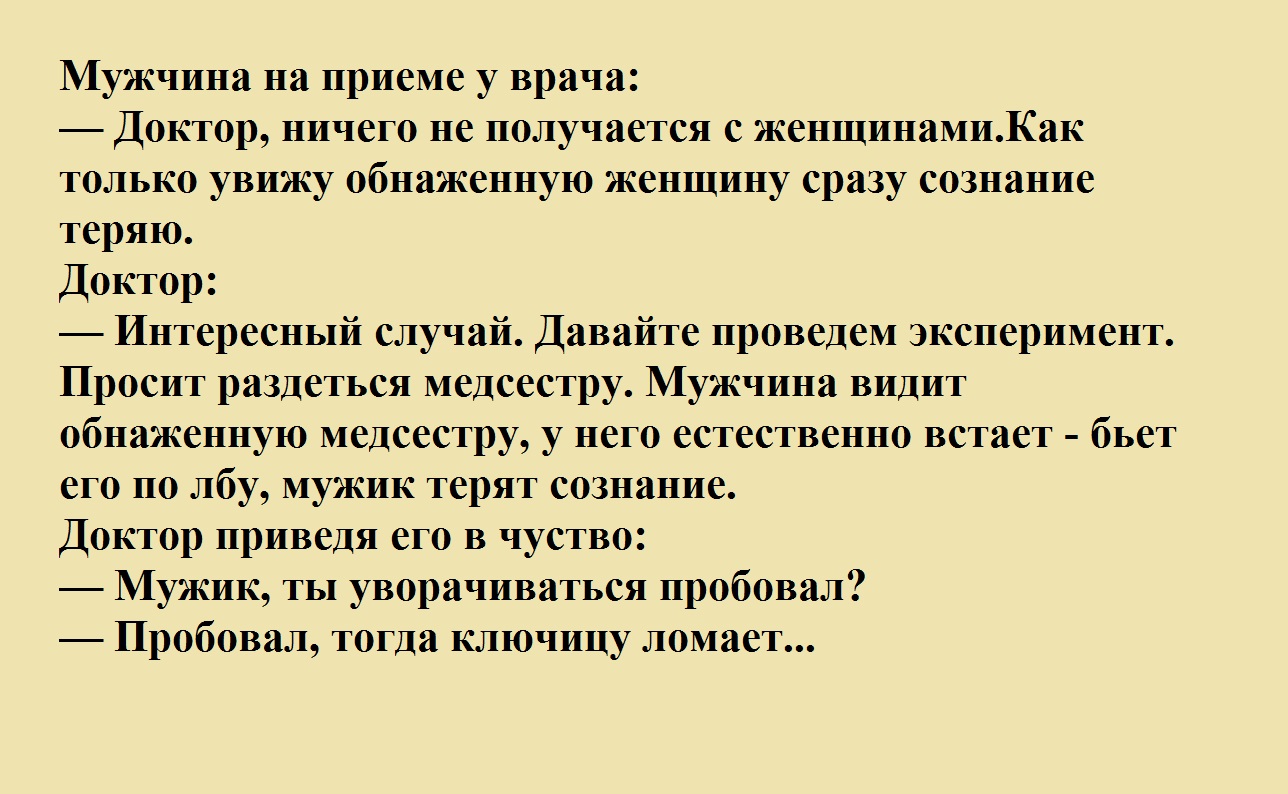 Мужчина на приеме у врача:
— Доктор, ничего не получается с женщинами.Как только увижу обнаженную женщину сразу сознание теряю.
Доктор:
— Интересный случай. Давайте проведем эксперимент. Просит раздеться медсестру. Мужчина видит обнаженную медсестру, у него естественно встает - бьет его по лбу, мужик терят сознание.
Доктор приведя его в чуство:
— Мужик, ты уворачиваться пробовал?
— Пробовал, тогда ключицу ломает...